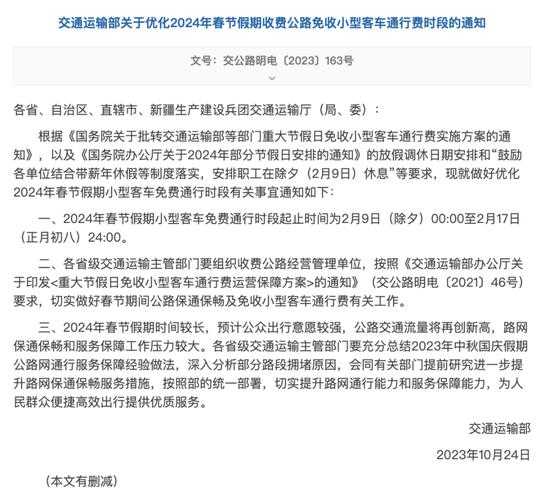 交通运输部关于优化2024年春节假期收费公路免收小型客车通行费时段的通知

文号：交公路明电〔2023〕163号

各省、自治区、直辖市、新疆生产建设兵团交通运输厅（局、委）：

根据《国务院关于批转交通运输部等部门重大节假日免收小型客车通行费实施方案的通知》，以及《国务院办公厅关于2024年部分节假日安排的通知》的放假调休日期安排和“鼓励各单位结合带薪年休假等制度落实，安排职工在除夕（2月9日）休息”等要求，现就做好优化2024年春节假期小型客车免费通行时段有关事宜通知如下：

一、2024年春节假期小型客车免费通行时段起止时间为2月9日（除夕）00:00至2月17日（正月初八）24:00。

二、各省级交通运输主管部门要组织收费公路经营管理单位，按照《交通运输部办公厅关于印发<重大节假日免收小型客车通行费运营保障方案>的通知》（交公路明电〔2021〕46号）要求，切实做好春节期间公路保通保畅及免收小型客车通行费有关工作。

三、2024年春节假期时间较长，预计公众出行意愿较强，公路交通流量将再创新高，路网保通保畅和服务保障工作压力较大。各省级交通运输主管部门要充分总结2023年中秋国庆假期公路网通行服务保障经验做法，深入分析部分路段拥堵原因，会同有关部门提前研究进一步提升路网保通保畅服务措施，按照部的统一部署，切实提升路网通行能力和服务保障能力，为人民群众便捷高效出行提供优质服务。

交通运输部

2023年10月24日

（本文有删减）